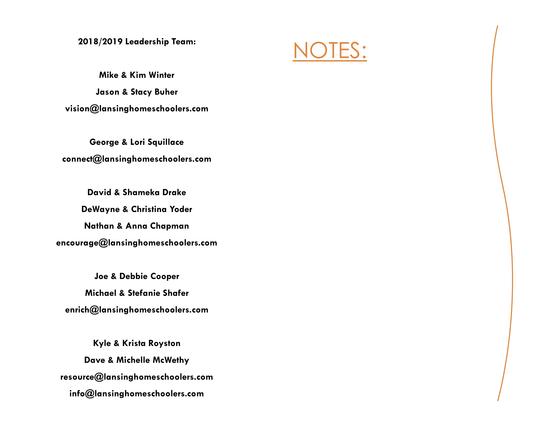 2018/2019 Leadership Team:

Mike & Kim Winter
Jason & Stacy Buher
vision@lansinghomeschoolers.com

George & Lori Squillace
connect@lansinghomeschoolers.com

David & Shameka Drake
DeWayne & Christina Yoder
Nathan & Anna Chapman
encourage@lansinghomeschoolers.com

Joe & Debbie Cooper
Michael & Stefanie Shafer
enrich@lansinghomeschoolers.com

Kyle & Krista Royston
Dave & Michelle McWethy
resource@lansinghomeschoolers.com
info@lansinghomeschoolers.com

NOTES: